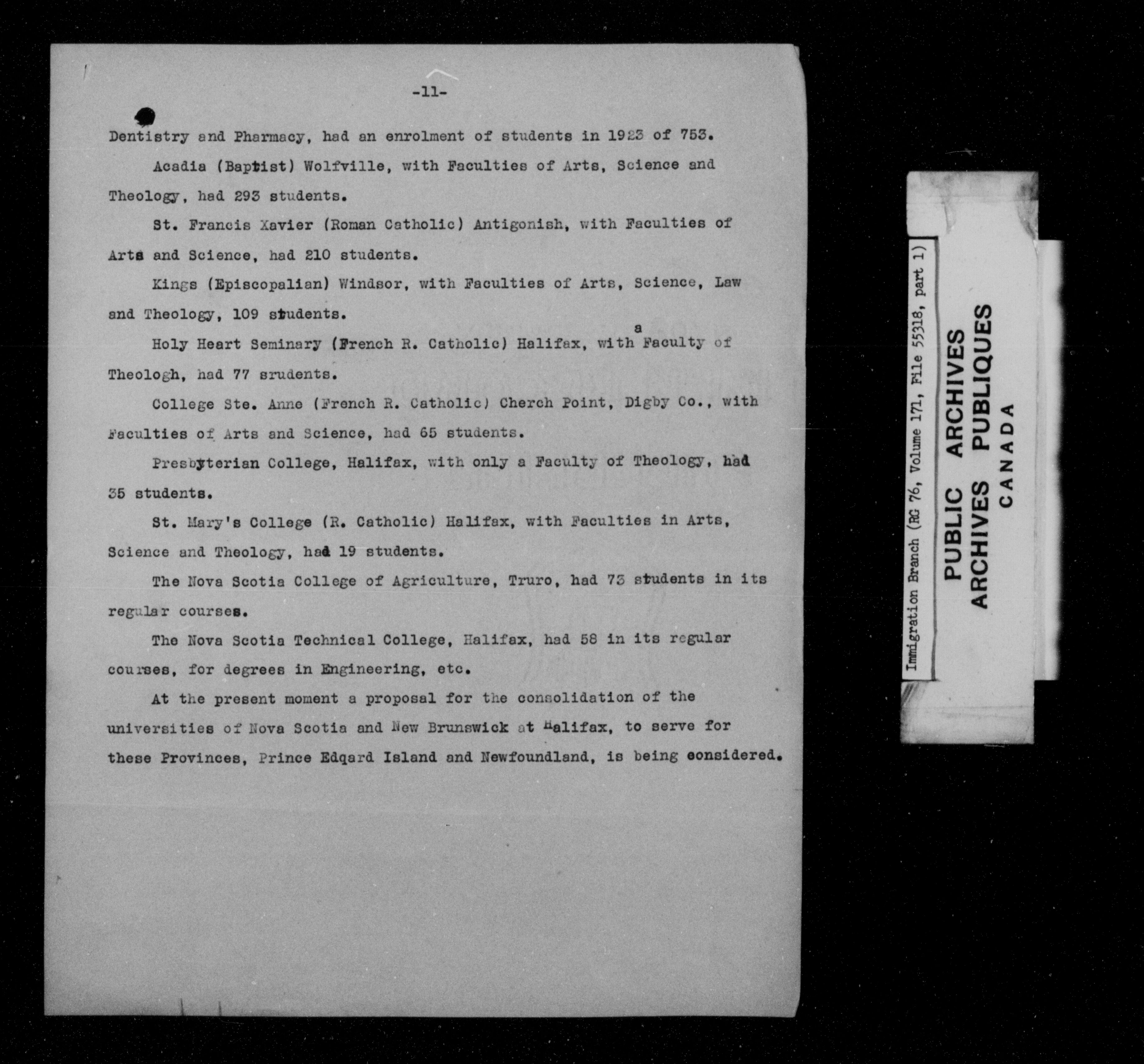 -11-

Dentistry and Pharmacy, had an enrolment of students in 1923 of 753.

Acadia (Baptist) Wolfville, with Faculties of Arts, Science and Theology, had 293 students.

St. Francis Xavier (Roman Catholic) Antigonish, with Faculties of Arts and Science, had 210 students.

Kings (Episcopalian) Windsor, with Faculties of Arts, Science, Law and Theology, 109 students.

Holy Heart Seminary (French R. Catholic) Halifax, with a Faculty of Theologh, had 77 srudents.

College Ste. Anne (French R. Catholic) Cherch Point, Digby Co., with Faculties of Arts and Science, had 65 students.

Presbyterian College, Halifax, with only a Faculty of Theology, had 35 students.

St. Mary's College (R. Catholic) Halifax, with Faculties in Arts, Science and Theology, had 19 students.

The Nova Scotia College of Agriculture, Truro, had 73 students in its regular courses.

The Nova Scotia Technical College, Halifax, had 58 in its regular courses, for degrees in Engineering, etc.

At the present moment a proposal for the consolidation of the universities of Nova Scotia and New Brunswick at Halifax, to serve for these Provinces, Prince Edqard Island and Newfoundland, is being considered.

Immigration Branch (RG 76, Volume 171, File 55318, part 1)

PUBLIC ARCHIVES
ARCHIVES PUBLIQUES
CANADA